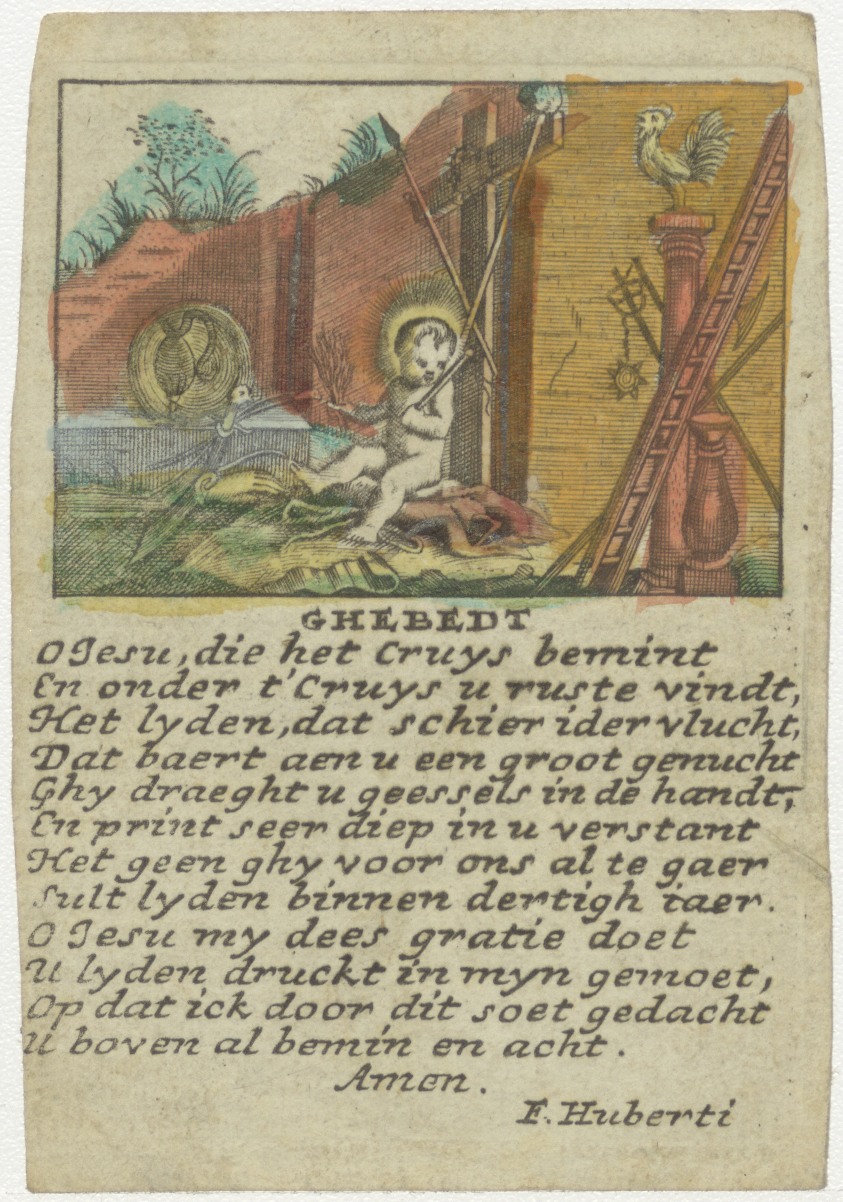 GHEBEDT
O Jesu, die het Cruys bemint
En onder t'Cruys u ruste vindt,
Het lyden, dat schier ider vlucht,
Dat baert aen u een groot genucht
Ghy draeght u geessels in de handt,
En print seer diep in u verstant
Het geen ghy voor ons al te gaer
Sult lyden binnen dertigh iaer.
O Jesu my dees gratie doet
U lyden druckt in myn gemoet,
Op dat ick door dit soet gedacht
U boven al bemin en acht.
Amen.
F. Huberti